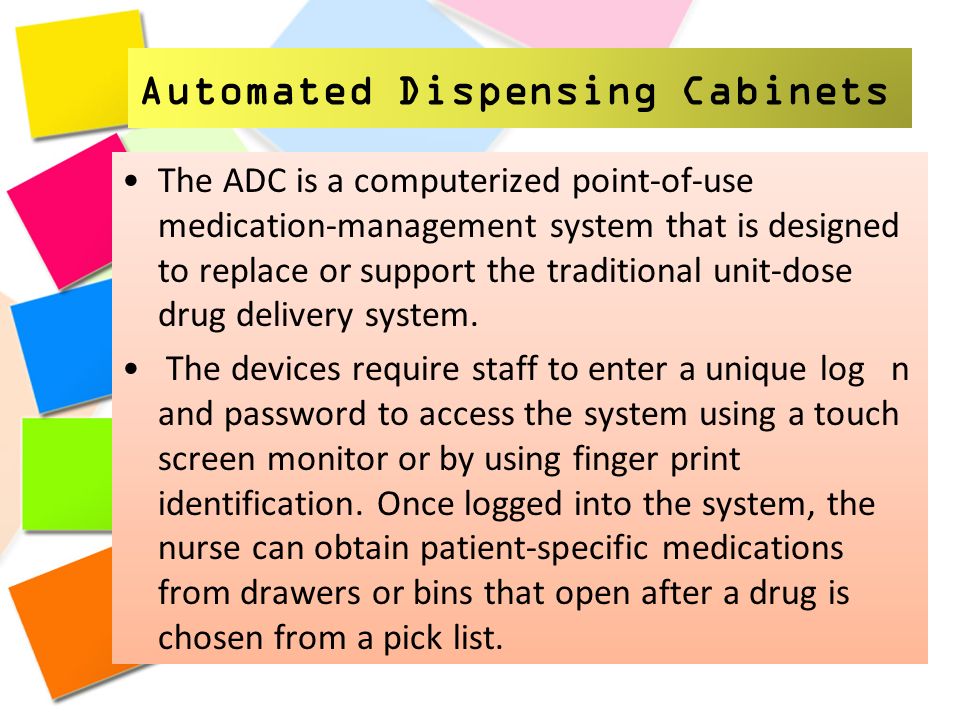 Automated Dispensing Cabinets

• The ADC is a computerized point-of-use medication-management system that is designed to replace or support the traditional unit-dose drug delivery system.

• The devices require staff to enter a unique log n and password to access the system using a touch screen monitor or by using finger print identification. Once logged into the system, the nurse can obtain patient-specific medications from drawers or bins that open after a drug is chosen from a pick list.